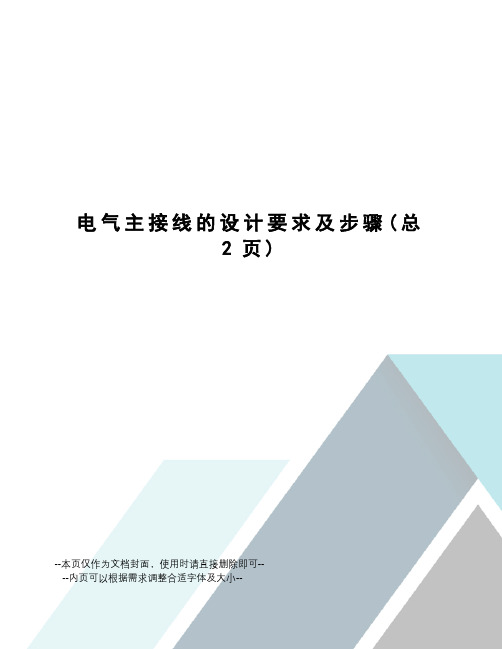 电气主接线的设计要求及步骤（总2页）

--本页仅作为文档封面，使用时请直接删除即可--
--内页可以根据需求调整合适字体及大小--